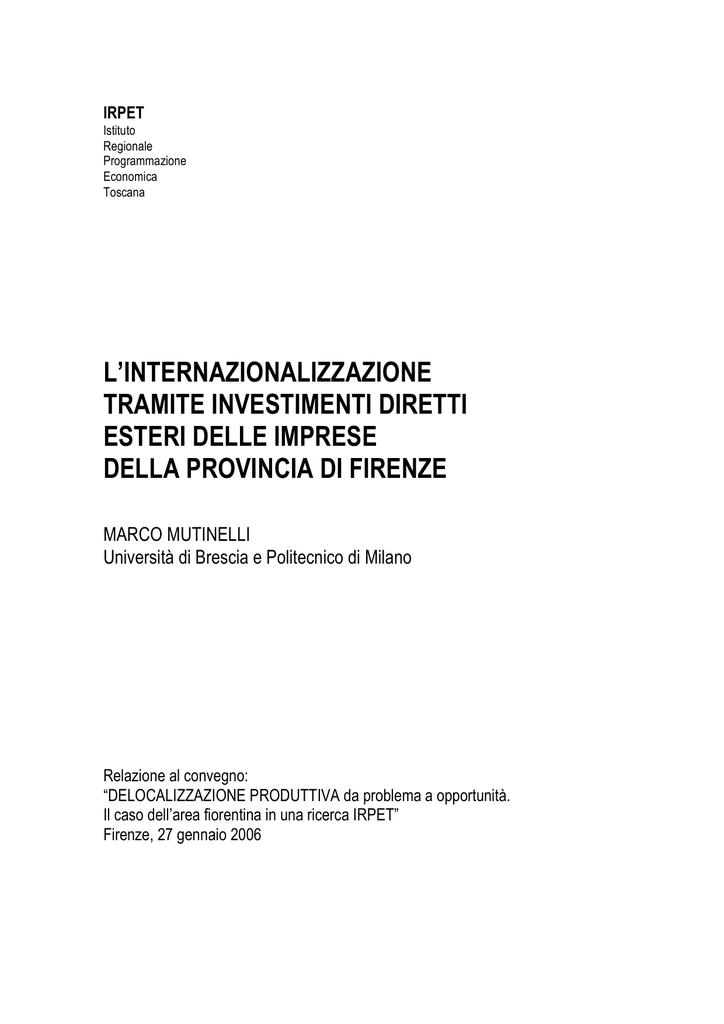 IRPET
Istituto
Regionale
Programmazione
Economica
Toscana

L'INTERNAZIONALIZZAZIONE TRAMITE INVESTIMENTI DIRETTI ESTERI DELLE IMPRESE DELLA PROVINCIA DI FIRENZE

MARCO MUTINELLI
Università di Brescia e Politecnico di Milano

Relazione al convegno:
"DELOCALIZZAZIONE PRODUTTIVA da problema a opportunità.
Il caso dell'area fiorentina in una ricerca IRPET"
Firenze, 27 gennaio 2006